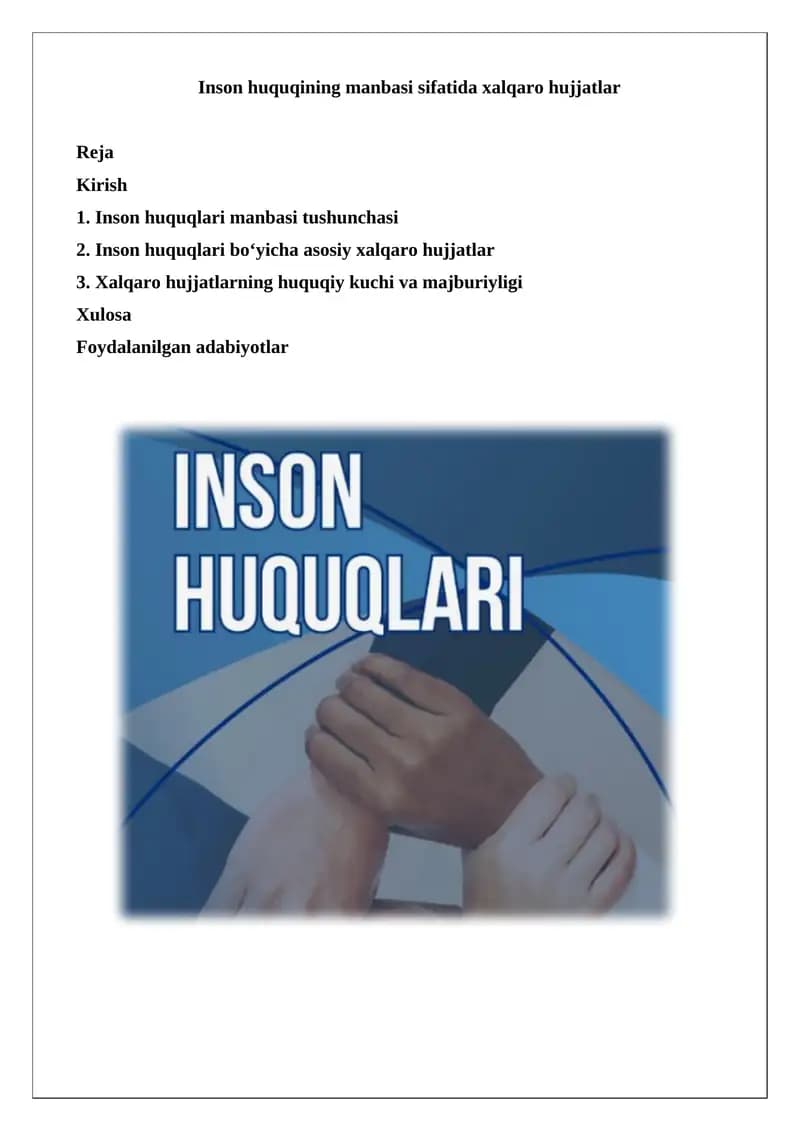 Inson huquqining manbasi sifatida xalqaro hujjatlar

Reja
Kirish
1. Inson huquqlari manbasi tushunchasi
2. Inson huquqlari bo‘yicha asosiy xalqaro hujjatlar
3. Xalqaro hujjatlarning huquqiy kuchi va majburiyligi
Xulosa
Foydalanilgan adabiyotlar

INSON HUQUQLARI